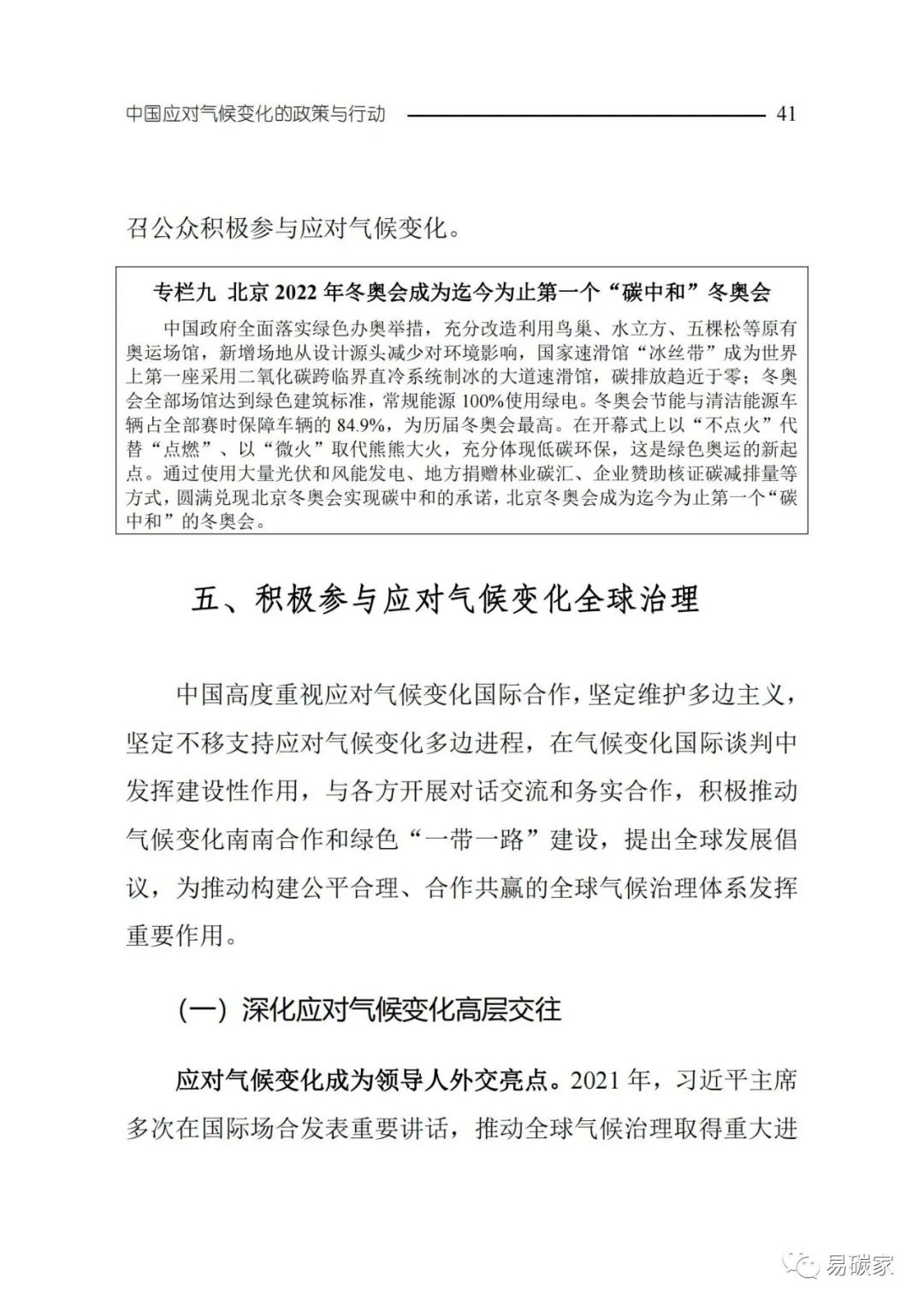 中国应对气候变化的政策与行动 41

召公众积极参与应对气候变化。

专栏九 北京 2022 年冬奥会成为迄今为止第一个“碳中和”冬奥会

中国政府全面落实绿色办奥举措，充分改造利用鸟巢、水立方、五棵松等原有奥运场馆，新增场地从设计源头减少对环境影响，国家速滑馆“冰丝带”成为世界上第一座采用二氧化碳跨临界直冷系统制冰的大道速滑馆，碳排放趋近于零；冬奥会全部场馆达到绿色建筑标准，常规能源 100%使用绿电。冬奥会节能与清洁能源车辆占全部赛时保障车辆的 84.9%，为历届冬奥会最高。在开幕式上以“不点火”代替“点燃”、以“微火”取代熊熊大火，充分体现低碳环保，这是绿色奥运的新起点。通过使用大量光伏和风能发电、地方捐赠林业碳汇、企业赞助核证碳减排量等方式，圆满兑现北京冬奥会实现碳中和的承诺，北京冬奥会成为迄今为止第一个“碳中和”的冬奥会。

五、积极参与应对气候变化全球治理

中国高度重视应对气候变化国际合作，坚定维护多边主义，坚定不移支持应对气候变化多边进程，在气候变化国际谈判中发挥建设性作用，与各方开展对话交流和务实合作，积极推动气候变化南南合作和绿色“一带一路”建设，提出全球发展倡议，为推动构建公平合理、合作共赢的全球气候治理体系发挥重要作用。

（一）深化应对气候变化高层交往

应对气候变化成为领导人外交亮点。2021 年，习近平主席多次在国际场合发表重要讲话，推动全球气候治理取得重大进

易碳家